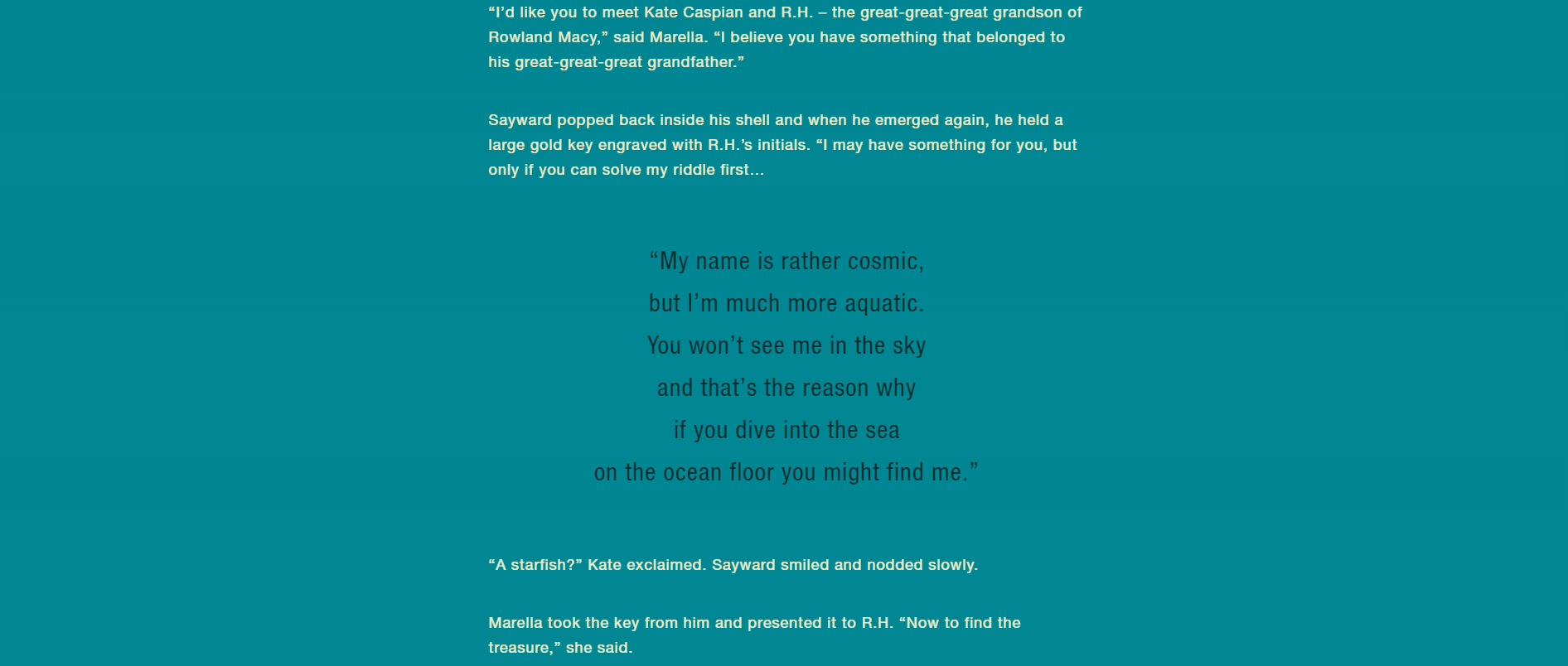 "I'd like you to meet Kate Caspian and R.H. – the great-great-great grandson of Rowland Macy," said Marella. "I believe you have something that belonged to his great-great-great grandfather."

Sayward popped back inside his shell and when he emerged again, he held a large gold key engraved with R.H.'s initials. "I may have something for you, but only if you can solve my riddle first...

"My name is rather cosmic,
but I'm much more aquatic.
You won't see me in the sky
and that's the reason why
if you dive into the sea
on the ocean floor you might find me."

"A starfish?" Kate exclaimed. Sayward smiled and nodded slowly.

Marella took the key from him and presented it to R.H. "Now to find the treasure," she said.